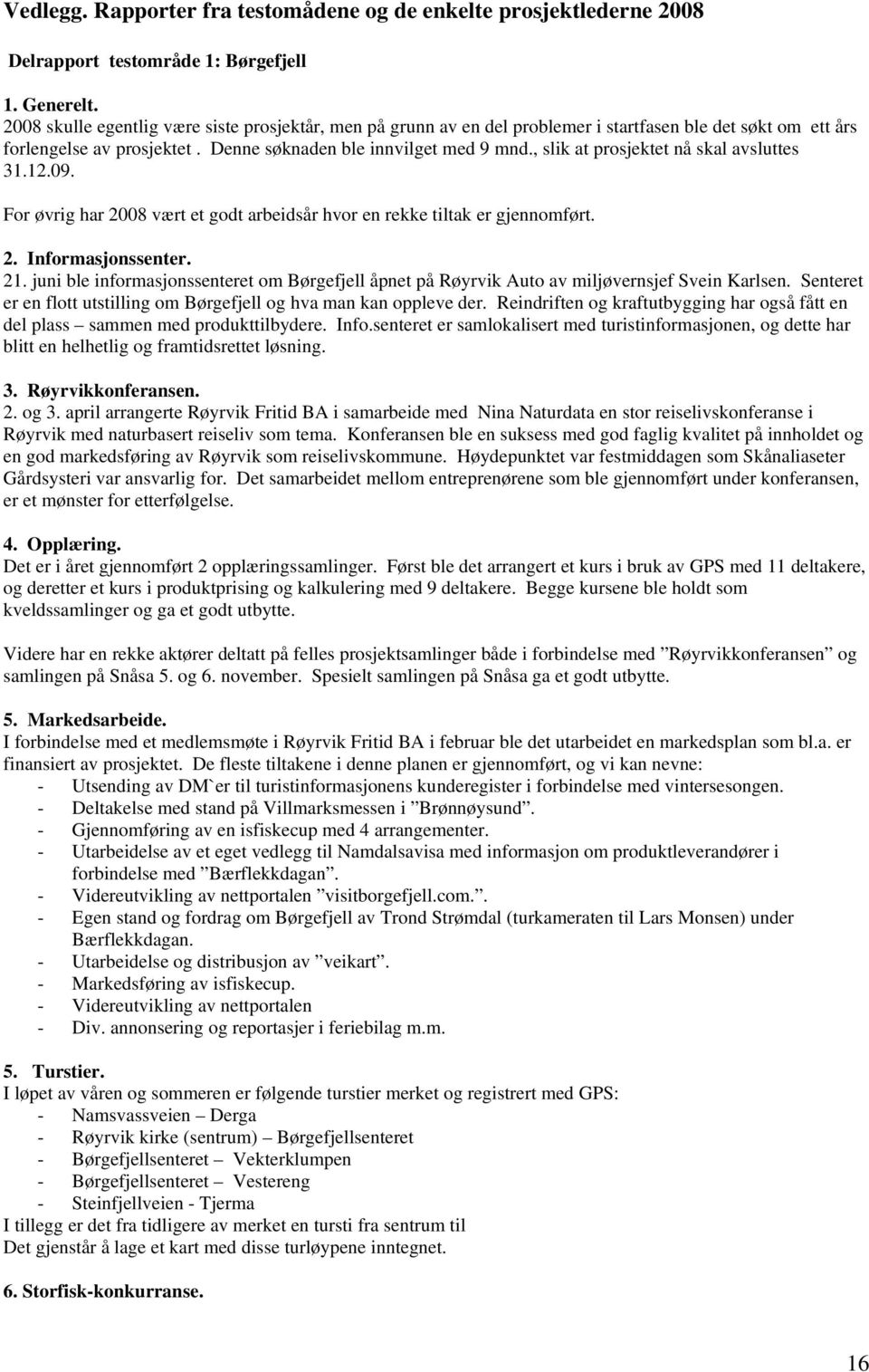 Vedlegg. Rapporter fra testomådene og de enkelte prosjektlederne 2008

Delrapport testområde 1: Børgefjell

1. Generelt.
2008 skulle egentlig være siste prosjektår, men på grunn av en del problemer i startfasen ble det søkt om ett års forlengelse av prosjektet . Denne søknaden ble innvilget med 9 mnd., slik at prosjektet nå skal avsluttes 31.12.09.

For øvrig har 2008 vært et godt arbeidsår hvor en rekke tiltak er gjennomført.

2. Informasjonssenter.
21. juni ble informasjonssenteret om Børgefjell åpnet på Røyrvik Auto av miljøvernsjef Svein Karlsen. Senteret er en flott utstilling om Børgefjell og hva man kan oppleve der. Reindriften og kraftutbygging har også fått en del plass – sammen med produkttilbydere. Info.senteret er samlokalisert med turistinformasjonen, og dette har blitt en helhetlig og framtidsrettet løsning.

3. Røyrvikkonferansen.
2. og 3. april arrangerte Røyrvik Fritid BA i samarbeide med Nina Naturdata en stor reiselivskonferanse i Røyrvik med naturbasert reiseliv som tema. Konferansen ble en suksess med god faglig kvalitet på innholdet og en god markedsføring av Røyrvik som reiselivskommune. Høydepunktet var festmiddagen som Skånaliaseter Gårdsysteri var ansvarlig for. Det samarbeidet mellom entreprenørene som ble gjennomført under konferansen, er et mønster for etterfølgelse.

4. Opplæring.
Det er i året gjennomført 2 opplæringssamlinger. Først ble det arrangert et kurs i bruk av GPS med 11 deltakere, og deretter et kurs i produktprising og kalkulering med 9 deltakere. Begge kursene ble holdt som kveldssamlinger og ga et godt utbytte.

Videre har en rekke aktører deltatt på felles prosjektsamlinger både i forbindelse med ”Røyrvikkonferansen” og samlingen på Snåsa 5. og 6. november. Spesielt samlingen på Snåsa ga et godt utbytte.

5. Markedsarbeide.
I forbindelse med et medlemsmøte i Røyrvik Fritid BA i februar ble det utarbeidet en markedsplan som bl.a. er finansiert av prosjektet. De fleste tiltakene i denne planen er gjennomført, og vi kan nevne:
- Utsending av DM`er til turistinformasjonens kunderegister i forbindelse med vintersesongen.
- Deltakelse med stand på Villmarksmessen i ”Brønnøysund”.
- Gjennomføring av en isfiskecup med 4 arrangementer.
- Utarbeidelse av et eget vedlegg til Namdalsavisa med informasjon om produktleverandører i forbindelse med ”Bærflekkdagan”.
- Videreutvikling av nettportalen ”visitborgefjell.com.”.
- Egen stand og fordrag om Børgefjell av Trond Strømdal (turkameraten til Lars Monsen) under Bærflekkdagan.
- Utarbeidelse og distribusjon av ”veikart”.
- Markedsføring av isfiskecup.
- Videreutvikling av nettportalen
- Div. annonsering og reportasjer i feriebilag m.m.

5. Turstier.
I løpet av våren og sommeren er følgende turstier merket og registrert med GPS:
- Namsvassveien – Derga
- Røyrvik kirke (sentrum) – Børgefjellsenteret
- Børgefjellsenteret – Vekterklumpen
- Børgefjellsenteret – Vestereng
- Steinfjellveien - Tjerma
I tillegg er det fra tidligere av merket en tursti fra sentrum til
Det gjenstår å lage et kart med disse turløypene inntegnet.

6. Storfisk-konkurranse.

16